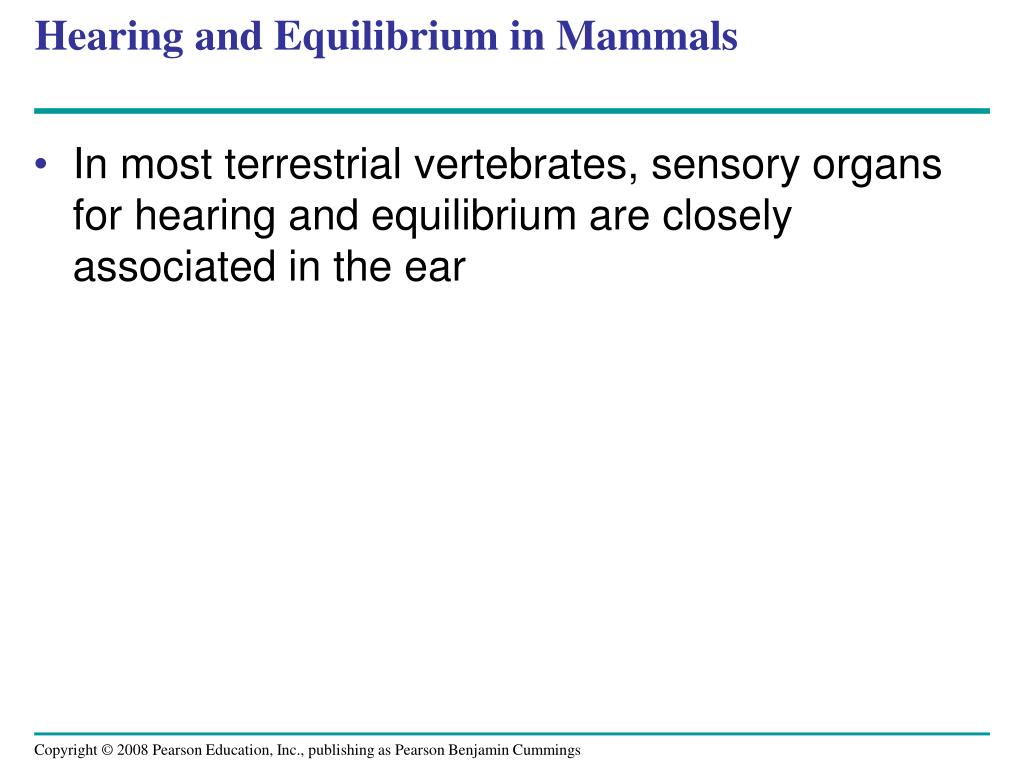 Hearing and Equilibrium in Mammals

• In most terrestrial vertebrates, sensory organs for hearing and equilibrium are closely associated in the ear

Copyright © 2008 Pearson Education, Inc., publishing as Pearson Benjamin Cummings